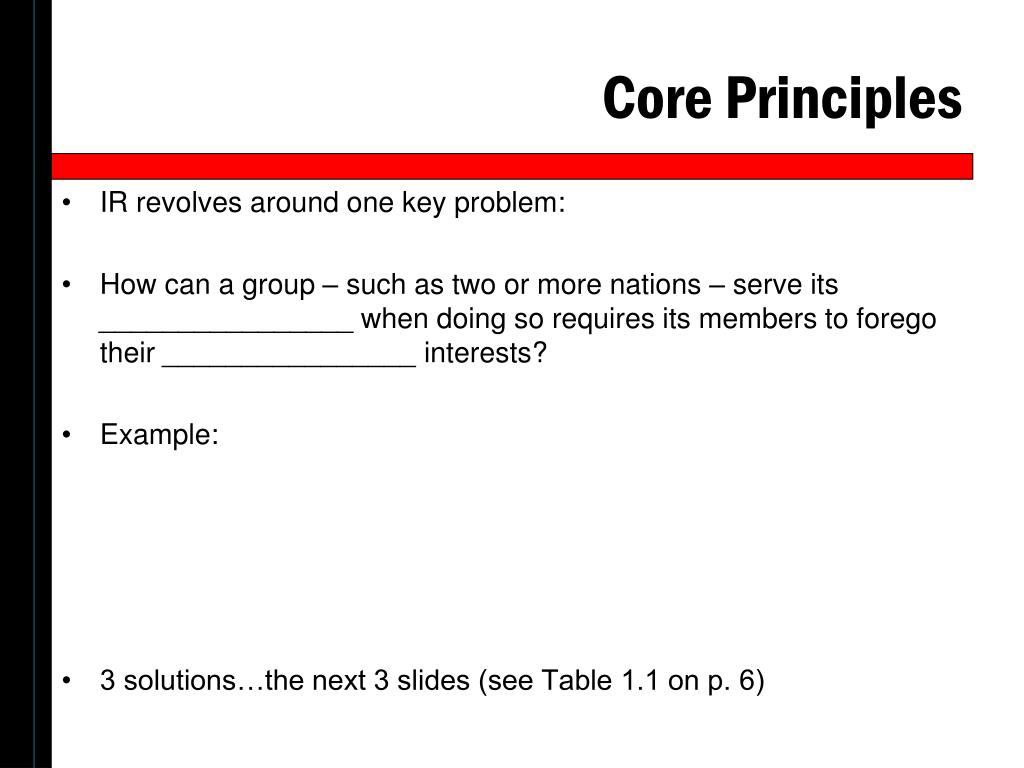 Core Principles

• IR revolves around one key problem:

• How can a group – such as two or more nations – serve its ________________ when doing so requires its members to forego their ________________ interests?

• Example:

• 3 solutions…the next 3 slides (see Table 1.1 on p. 6)